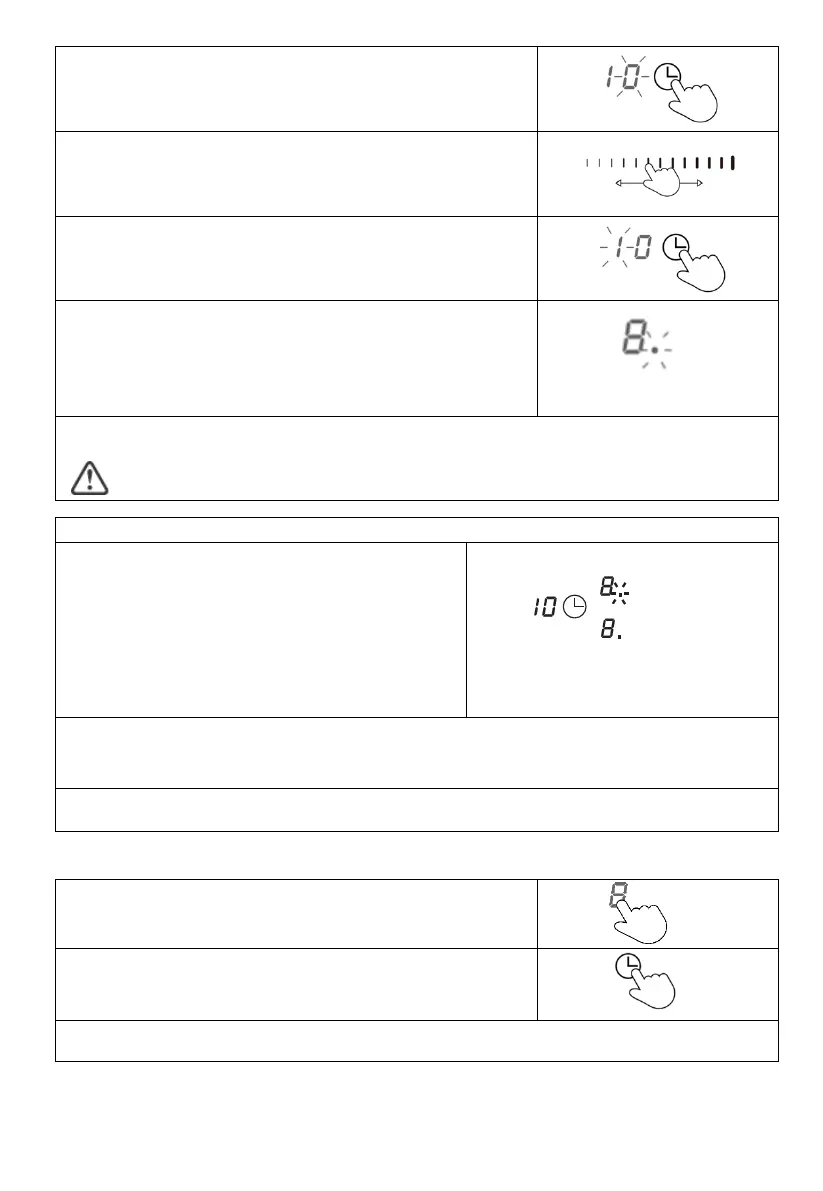 1-0

1-0

8.

10 8.
8.

8